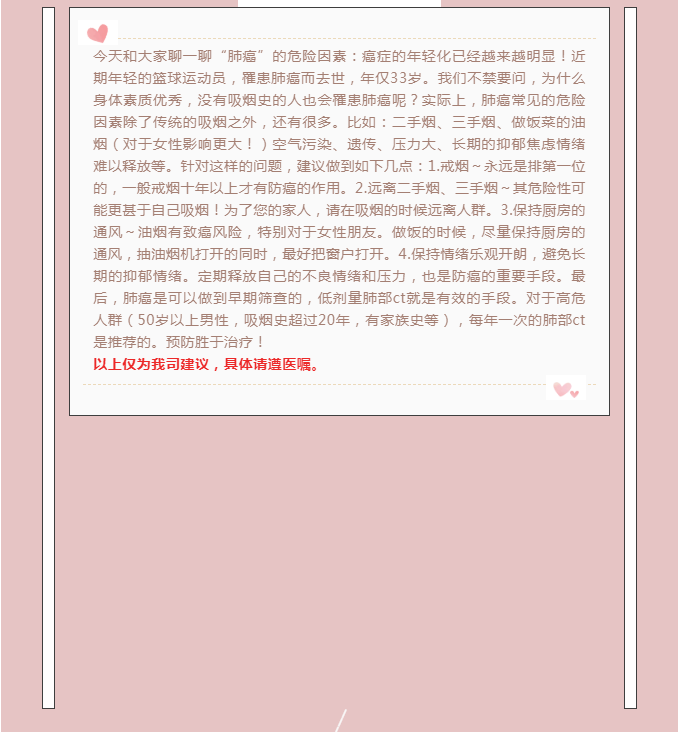 今天和大家聊一聊“肺癌”的危险因素：癌症的年轻化已经越来越明显！近期年轻的篮球运动员，罹患肺癌而去世，年仅33岁。我们不禁要问，为什么身体素质优秀，没有吸烟史的人也会罹患肺癌呢？实际上，肺癌常见的危险因素除了传统的吸烟之外，还有很多。比如：二手烟、三手烟、做饭菜的油烟（对于女性影响更大！）空气污染、遗传、压力大、长期的抑郁焦虑情绪难以释放等。针对这样的问题，建议做到如下几点：1.戒烟～永远是排第一位的，一般戒烟十年以上才有防癌的作用。2.远离二手烟、三手烟～其危险性可能更甚于自己吸烟！为了您的家人，请在吸烟的时候远离人群。3.保持厨房的通风～油烟有致癌风险，特别对于女性朋友。做饭的时候，尽量保持厨房的通风，抽油烟机打开的同时，最好把窗户打开。4.保持情绪乐观开朗，避免长期的抑郁情绪。定期释放自己的不良情绪和压力，也是防癌的重要手段。最后，肺癌是可以做到早期筛查的，低剂量肺部ct就是有效的手段。对于高危人群（50岁以上男性，吸烟史超过20年，有家族史等），每年一次的肺部ct是推荐的。预防胜于治疗！

以上仅为我司建议，具体请遵医嘱。